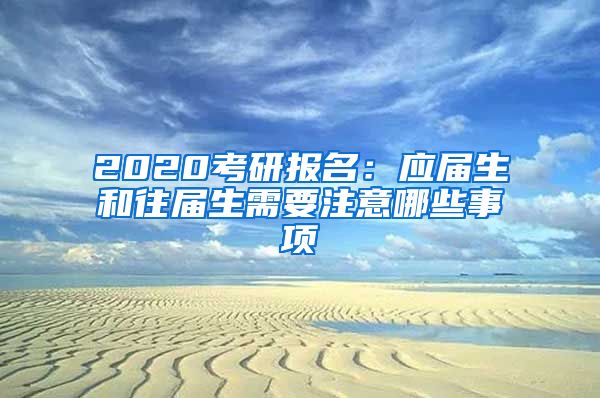 2020考研报名：应届生和往届生需要注意哪些事项